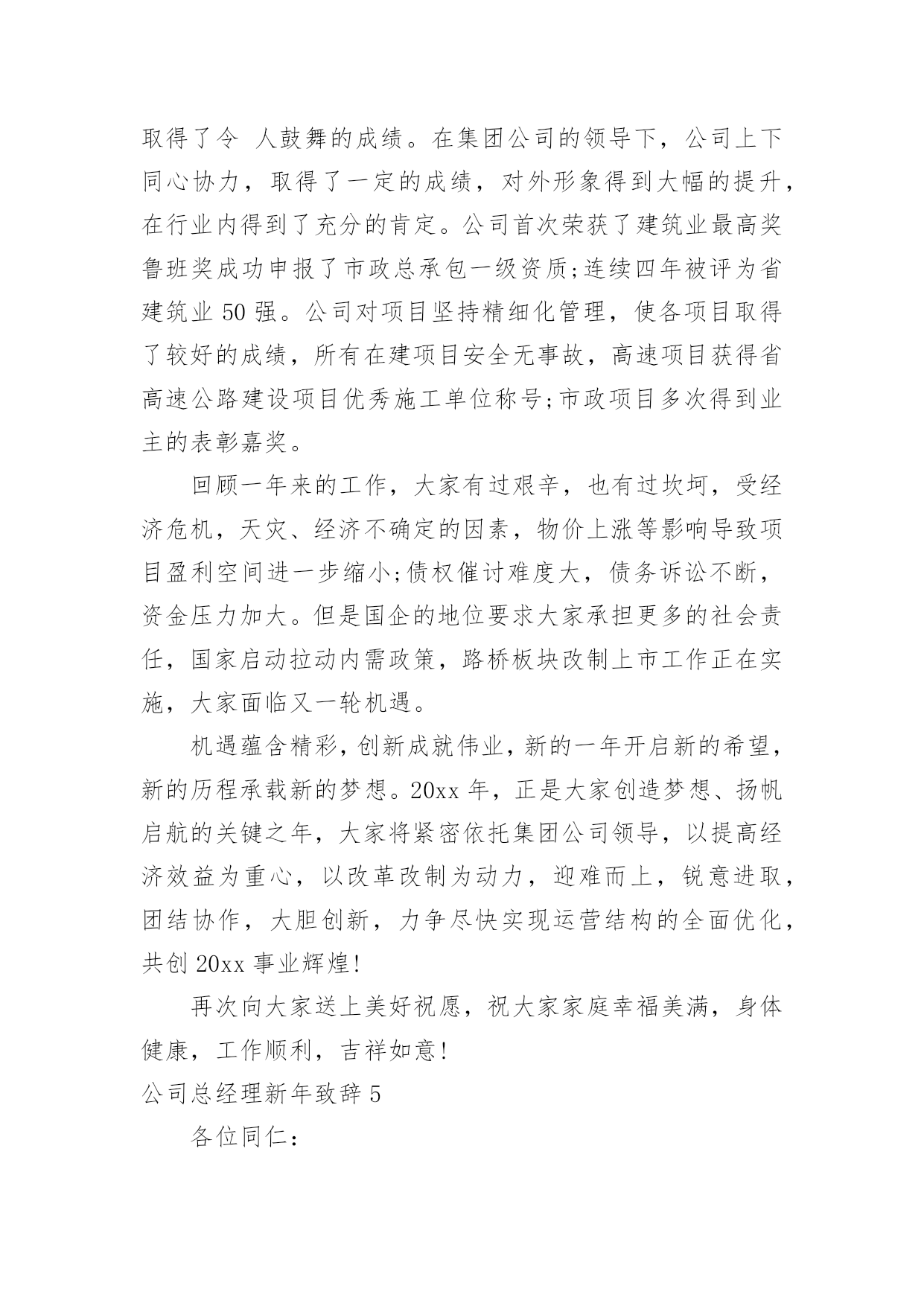 取得了令 人鼓舞的成绩。在集团公司的领导下，公司上下同心协力，取得了一定的成绩，对外形象得到大幅的提升，在行业内得到了充分的肯定。公司首次荣获了建筑业最高奖鲁班奖成功申报了市政总承包一级资质;连续四年被评为省建筑业 50 强。公司对项目坚持精细化管理，使各项目取得了较好的成绩，所有在建项目安全无事故，高速项目获得省高速公路建设项目优秀施工单位称号;市政项目多次得到业主的表彰嘉奖。

回顾一年来的工作，大家有过艰辛，也有过坎坷，受经济危机，天灾、经济不确定的因素，物价上涨等影响导致项目盈利空间进一步缩小;债权催讨难度大，债务诉讼不断，资金压力加大。但是国企的地位要求大家承担更多的社会责任，国家启动拉动内需政策，路桥板块改制上市工作正在实施，大家面临又一轮机遇。

机遇蕴含精彩，创新成就伟业，新的一年开启新的希望，新的历程承载新的梦想。20xx 年，正是大家创造梦想、扬帆启航的关键之年，大家将紧密依托集团公司领导，以提高经济效益为重心，以改革改制为动力，迎难而上，锐意进取，团结协作，大胆创新，力争尽快实现运营结构的全面优化，共创 20xx 事业辉煌!

再次向大家送上美好祝愿，祝大家家庭幸福美满，身体健康，工作顺利，吉祥如意!

公司总经理新年致辞 5

各位同仁：